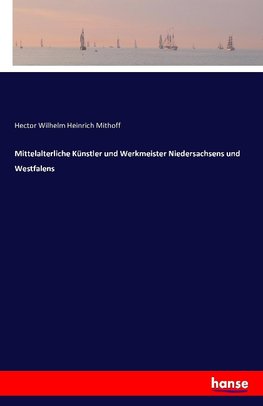 Hector Wilhelm Heinrich Mithoff

Mittelalterliche Künstler und Werkmeister Niedersachsens und Westfalens

hanse